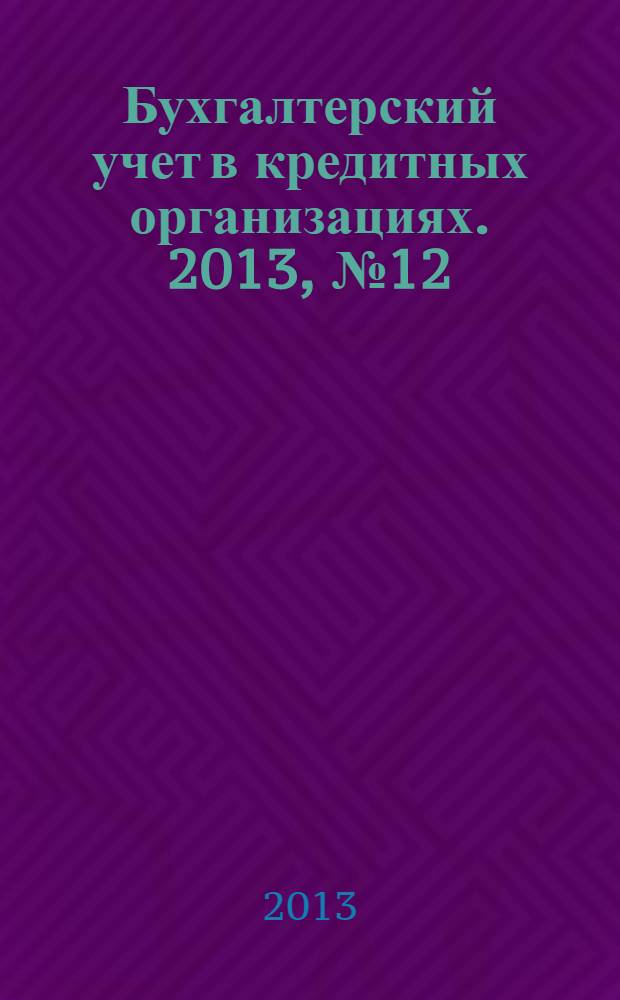 Бухгалтерский учет в кредитных организациях. 2013, №12

2013